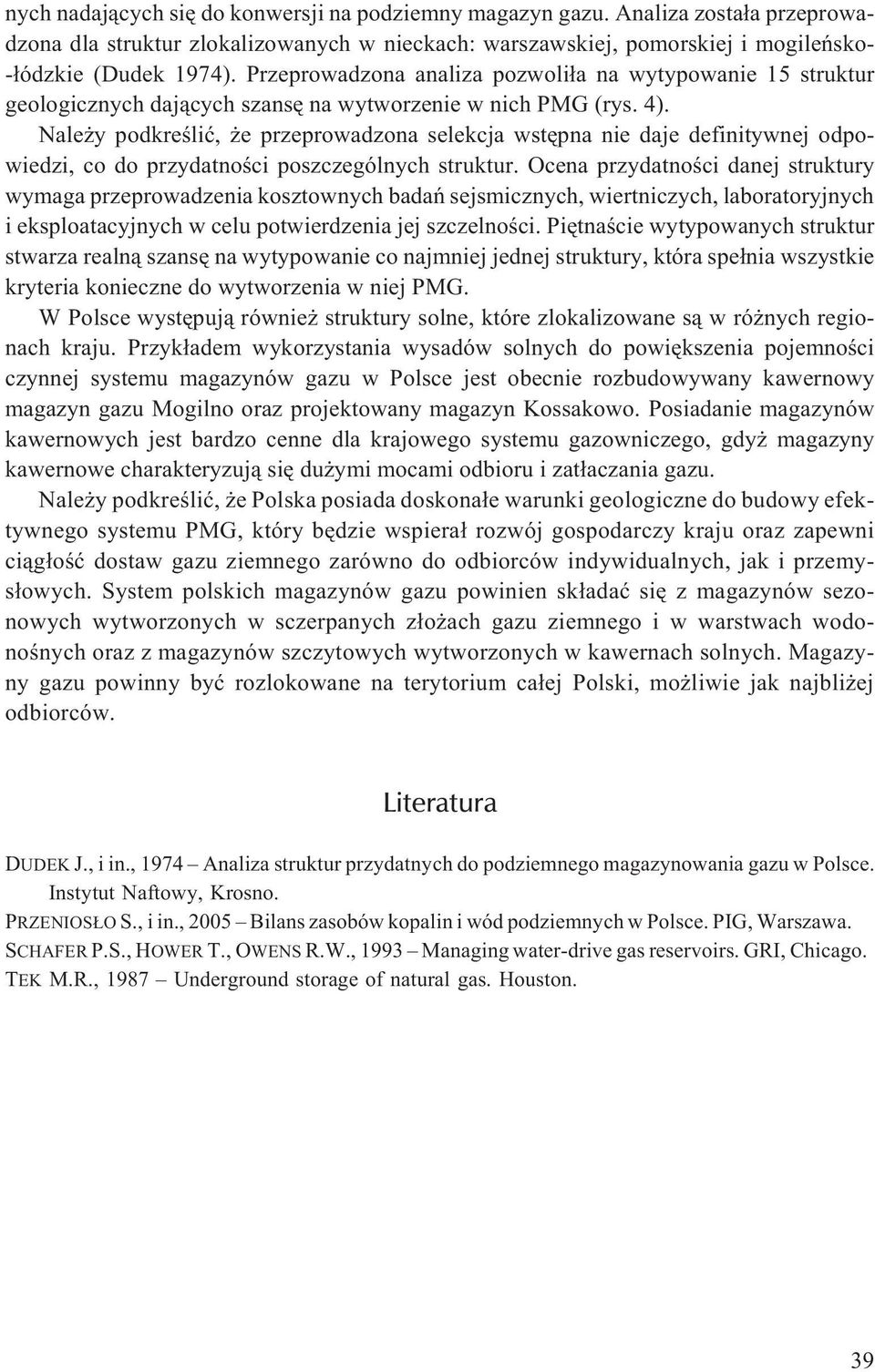 nych nadających się do konwersji na podziemny magazyn gazu. Analiza została przeprowadzona dla struktur zlokalizowanych w nieckach: warszawskiej, pomorskiej i mogileńsko-łódzkie (Dudek 1974). Przeprowadzona analiza pozwoliła na wytypowanie 15 struktur geologicznych dających szansę na wytworzenie w nich PMG (rys. 4).

Należy podkreślić, że przeprowadzona selekcja wstępna nie daje definitywnej odpowiedzi, co do przydatności poszczególnych struktur. Ocena przydatności danej struktury wymaga przeprowadzenia kosztownych badań sejsmicznych, wiertniczych, laboratoryjnych i eksploatacyjnych w celu potwierdzenia jej szczelności. Piętnaście wytypowanych struktur stwarza realną szansę na wytypowanie co najmniej jednej struktury, która spełnia wszystkie kryteria konieczne do wytworzenia w niej PMG.

W Polsce występują również struktury solne, które zlokalizowane są w różnych regionach kraju. Przykładem wykorzystania wysadów solnych do powiększenia pojemności czynnej systemu magazynów gazu w Polsce jest obecnie rozbudowywany kawernowy magazyn gazu Mogilno oraz projektowany magazyn Kossakowo. Posiadanie magazynów kawernowych jest bardzo cenne dla krajowego systemu gazowniczego, gdyż magazyny kawernowe charakteryzują się dużymi mocami odbioru i zatłaczania gazu.

Należy podkreślić, że Polska posiada doskonałe warunki geologiczne do budowy efektywnego systemu PMG, który będzie wspierał rozwój gospodarczy kraju oraz zapewni ciągłość dostaw gazu ziemnego zarówno do odbiorców indywidualnych, jak i przemysłowych. System polskich magazynów gazu powinien składać się z magazynów sezonowych wytworzonych w sczerpanych złożach gazu ziemnego i w warstwach wodonośnych oraz z magazynów szczytowych wytworzonych w kawernach solnych. Magazyny gazu powinny być rozlokowane na terytorium całej Polski, możliwie jak najbliżej odbiorców.

Literatura

DUDEK J., i in., 1974 – Analiza struktur przydatnych do podziemnego magazynowania gazu w Polsce. Instytut Naftowy, Krosno.
PRZENIOSŁO S., i in., 2005 – Bilans zasobów kopalin i wód podziemnych w Polsce. PIG, Warszawa.
SCHAFER P.S., HOWER T., OWENS R.W., 1993 – Managing water-drive gas reservoirs. GRI, Chicago.
TEK M.R., 1987 – Underground storage of natural gas. Houston.

39